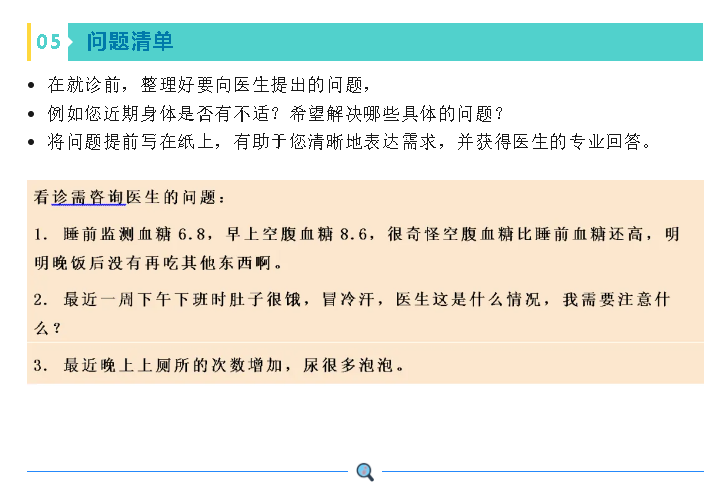 05 问题清单

• 在就诊前，整理好要向医生提出的问题，
• 例如您近期身体是否有不适？希望解决哪些具体的问题？
• 将问题提前写在纸上，有助于您清晰地表达需求，并获得医生的专业回答。

看诊需咨询医生的问题：

1. 睡前监测血糖 6.8，早上空腹血糖 8.6，很奇怪空腹血糖比睡前血糖还高，明明晚饭后没有再吃其他东西啊。

2. 最近一周下午下班时肚子很饿，冒冷汗，医生这是什么情况，我需要注意什么？

3. 最近晚上上厕所的次数增加，尿很多泡泡。